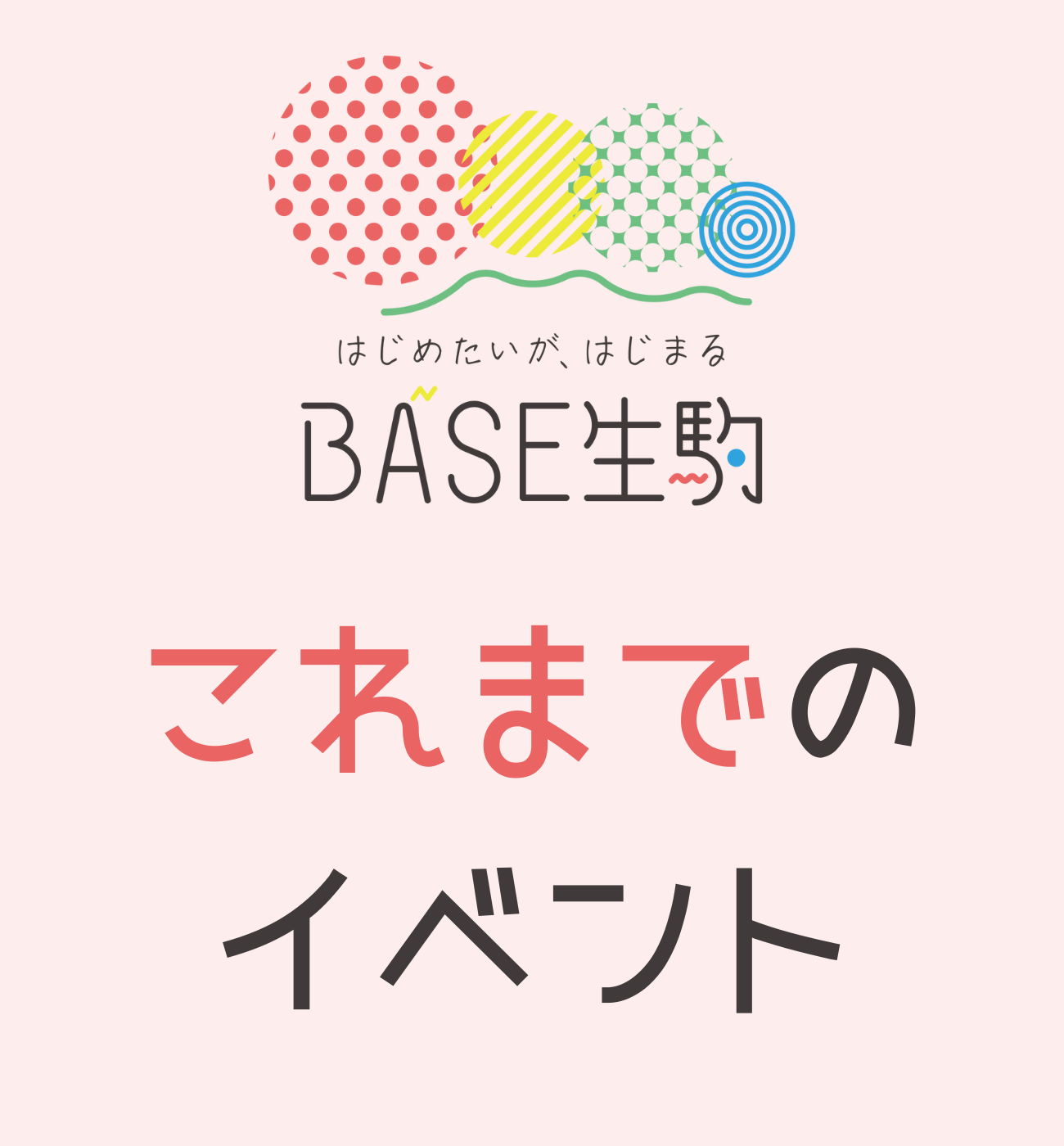 はじめたいが、はじまる
BASE生駒

これまでの
イベント